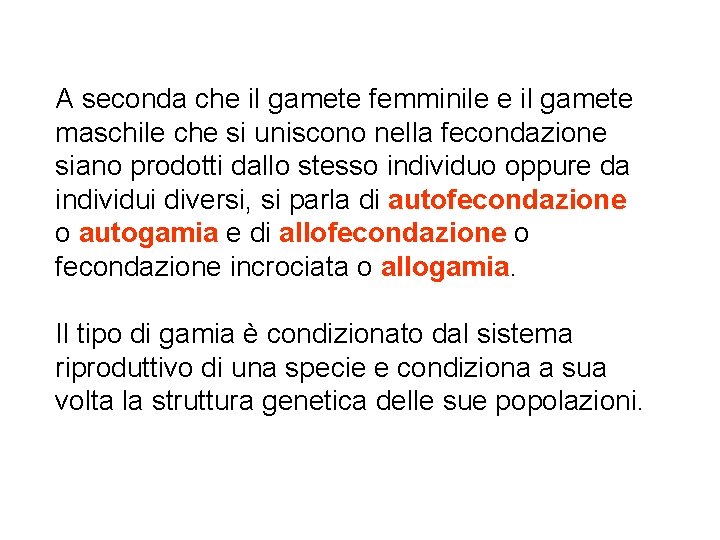 A seconda che il gamete femminile e il gamete maschile che si uniscono nella fecondazione siano prodotti dallo stesso individuo oppure da individui diversi, si parla di autofecondazione o autogamia e di allofecondazione o fecondazione incrociata o allogamia.

Il tipo di gamia è condizionato dal sistema riproduttivo di una specie e condiziona a sua volta la struttura genetica delle sue popolazioni.